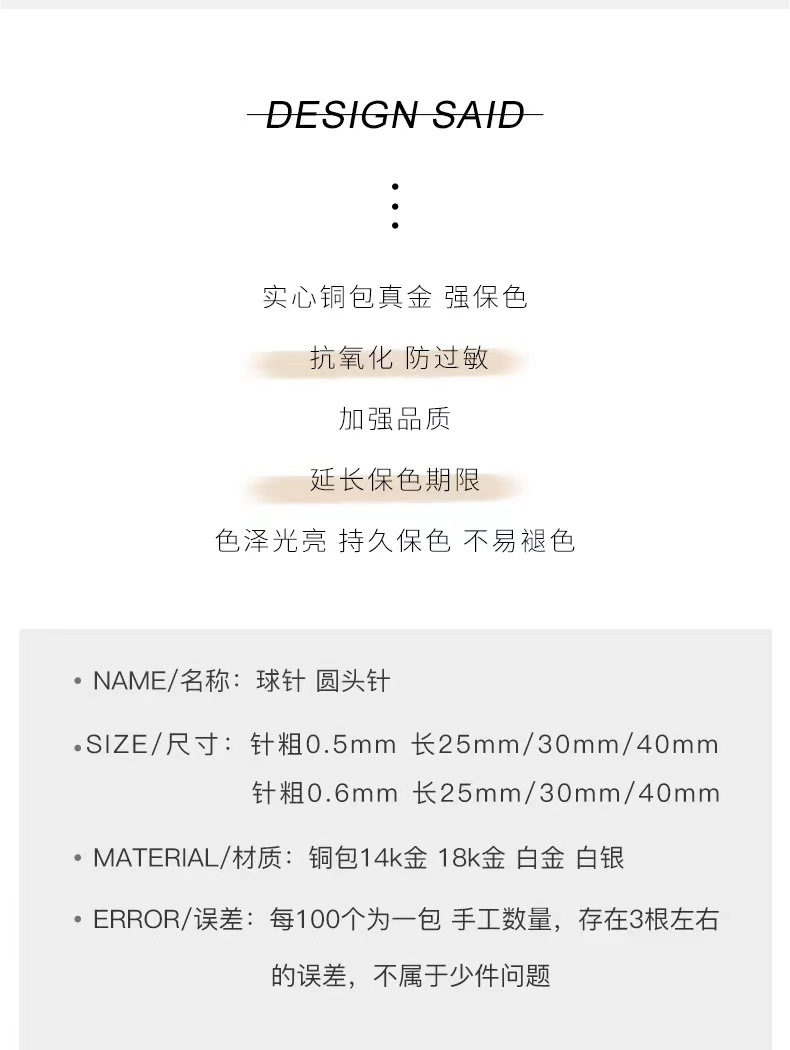 DESIGN SAID

实心铜包真金 强保色

抗氧化 防过敏

加强品质

延长保色期限

色泽光亮 持久保色 不易褪色

• NAME/名称：球针 圆头针

• SIZE/尺寸：针粗0.5mm 长25mm/30mm/40mm
针粗0.6mm 长25mm/30mm/40mm

• MATERIAL/材质：铜包14k金 18k金 白金 白银

• ERROR/误差：每100个为一包 手工数量，存在3根左右的误差，不属于少件问题